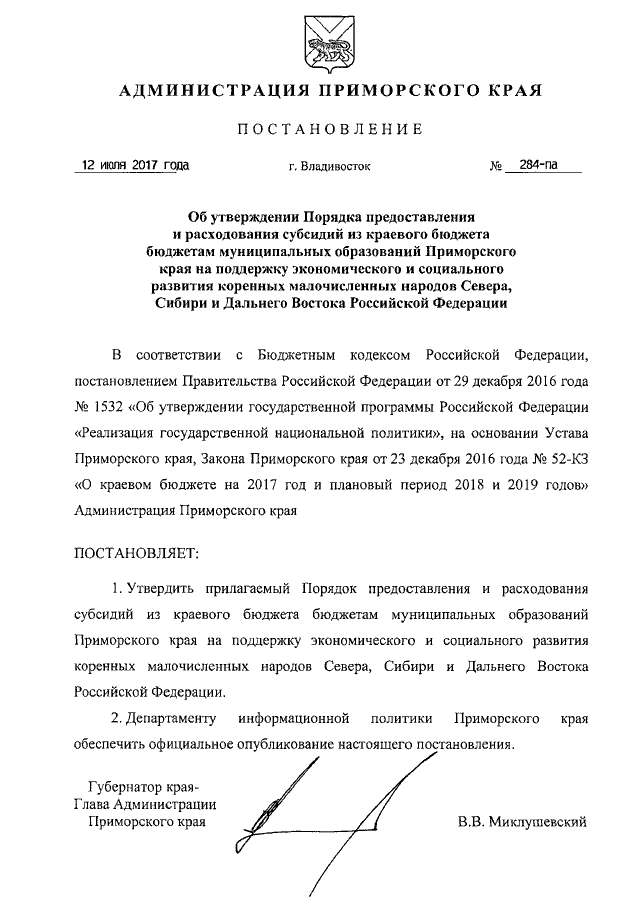 АДМИНИСТРАЦИЯ ПРИМОРСКОГО КРАЯ

ПОСТАНОВЛЕНИЕ

12 июля 2017 года г. Владивосток № 284-па

Об утверждении Порядка предоставления и расходования субсидий из краевого бюджета бюджетам муниципальных образований Приморского края на поддержку экономического и социального развития коренных малочисленных народов Севера, Сибири и Дальнего Востока Российской Федерации

В соответствии с Бюджетным кодексом Российской Федерации, постановлением Правительства Российской Федерации от 29 декабря 2016 года № 1532 «Об утверждении государственной программы Российской Федерации «Реализация государственной национальной политики», на основании Устава Приморского края, Закона Приморского края от 23 декабря 2016 года № 52-КЗ «О краевом бюджете на 2017 год и плановый период 2018 и 2019 годов» Администрация Приморского края

ПОСТАНОВЛЯЕТ:

1. Утвердить прилагаемый Порядок предоставления и расходования субсидий из краевого бюджета бюджетам муниципальных образований Приморского края на поддержку экономического и социального развития коренных малочисленных народов Севера, Сибири и Дальнего Востока Российской Федерации.

2. Департаменту информационной политики Приморского края обеспечить официальное опубликование настоящего постановления.

Губернатор края-
Глава Администрации
Приморского края В.В. Миклушевский